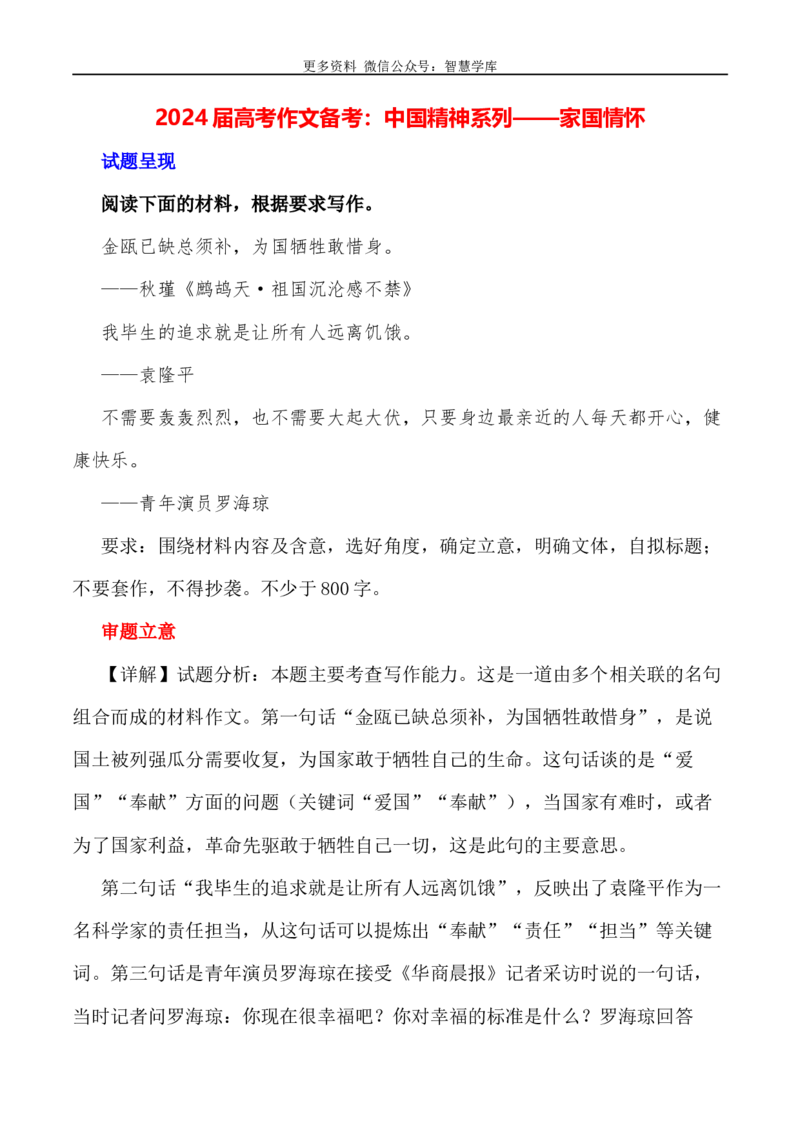 更多资料 微信公众号：智慧学库

2024届高考作文备考：中国精神系列——家国情怀

试题呈现

阅读下面的材料，根据要求写作。

金瓯已缺总须补，为国牺牲敢惜身。

——秋瑾《鹧鸪天·祖国沉沦感不禁》

我毕生的追求就是让所有人远离饥饿。

——袁隆平

不需要轰轰烈烈，也不需要大起大伏，只要身边最亲近的人每天都开心，健康快乐。

——青年演员罗海琼

要求：围绕材料内容及含意，选好角度，确定立意，明确文体，自拟标题；不要套作，不得抄袭。不少于800字。

审题立意

【详解】试题分析：本题主要考查写作能力。这是一道由多个相关联的名句组合而成的材料作文。第一句话“金瓯已缺总须补，为国牺牲敢惜身”，是说国土被列强瓜分需要收复，为国家敢于牺牲自己的生命。这句话谈的是“爱国”“奉献”方面的问题（关键词“爱国”“奉献”），当国家有难时，或者为了国家利益，革命先驱敢于牺牲自己一切，这是此句的主要意思。

第二句话“我毕生的追求就是让所有人远离饥饿”，反映出了袁隆平作为一名科学家的责任担当，从这句话可以提炼出“奉献”“责任”“担当”等关键词。第三句话是青年演员罗海琼在接受《华商晨报》记者采访时说的一句话，当时记者问罗海琼：你现在很幸福吧？你对幸福的标准是什么？罗海琼回答